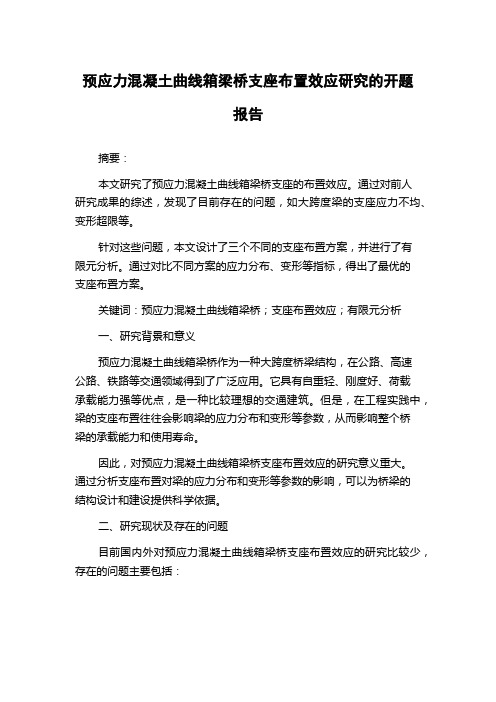 预应力混凝土曲线箱梁桥支座布置效应研究的开题报告

摘要：

本文研究了预应力混凝土曲线箱梁桥支座的布置效应。通过对前人研究成果的综述，发现了目前存在的问题，如大跨度梁的支座应力不均、变形超限等。

针对这些问题，本文设计了三个不同的支座布置方案，并进行了有限元分析。通过对比不同方案的应力分布、变形等指标，得出了最优的支座布置方案。

关键词：预应力混凝土曲线箱梁桥；支座布置效应；有限元分析

一、研究背景和意义

预应力混凝土曲线箱梁桥作为一种大跨度桥梁结构，在公路、高速公路、铁路等交通领域得到了广泛应用。它具有自重轻、刚度好、荷载承载能力强等优点，是一种比较理想的交通建筑。但是，在工程实践中，梁的支座布置往往会影响梁的应力分布和变形等参数，从而影响整个桥梁的承载能力和使用寿命。

因此，对预应力混凝土曲线箱梁桥支座布置效应的研究意义重大。通过分析支座布置对梁的应力分布和变形等参数的影响，可以为桥梁的结构设计和建设提供科学依据。

二、研究现状及存在的问题

目前国内外对预应力混凝土曲线箱梁桥支座布置效应的研究比较少，存在的问题主要包括：